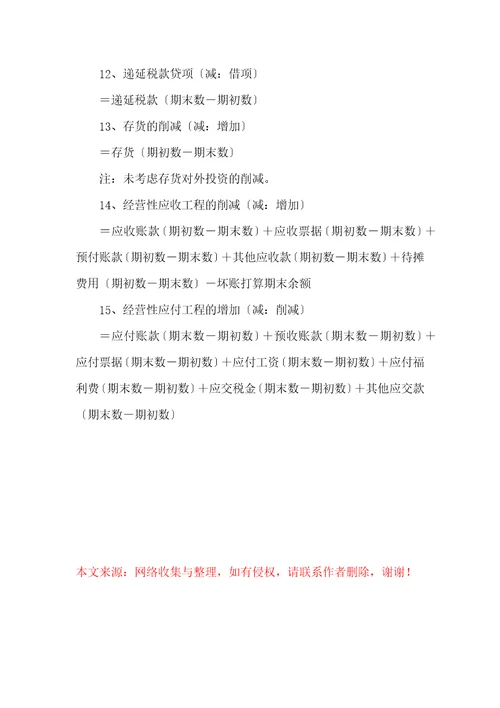 12、递延税款贷项〔减：借项〕

＝递延税款〔期末数－期初数〕

13、存货的削减〔减：增加〕

＝存货〔期初数－期末数〕

注：未考虑存货对外投资的削减。

14、经营性应收工程的削减〔减：增加〕

＝应收账款〔期初数－期末数〕＋应收票据〔期初数－期末数〕＋预付账款〔期初数－期末数〕＋其他应收款〔期初数－期末数〕＋待摊费用〔期初数－期末数〕－坏账打算期末余额

15、经营性应付工程的增加〔减：削减〕

＝应付账款〔期末数－期初数〕＋预收账款〔期末数－期初数〕＋应付票据〔期末数－期初数〕＋应付工资〔期末数－期初数〕＋应付福利费〔期末数－期初数〕＋应交税金〔期末数－期初数〕＋其他应交款〔期末数－期初数〕

本文来源：网络收集与整理，如有侵权，请联系作者删除，谢谢！